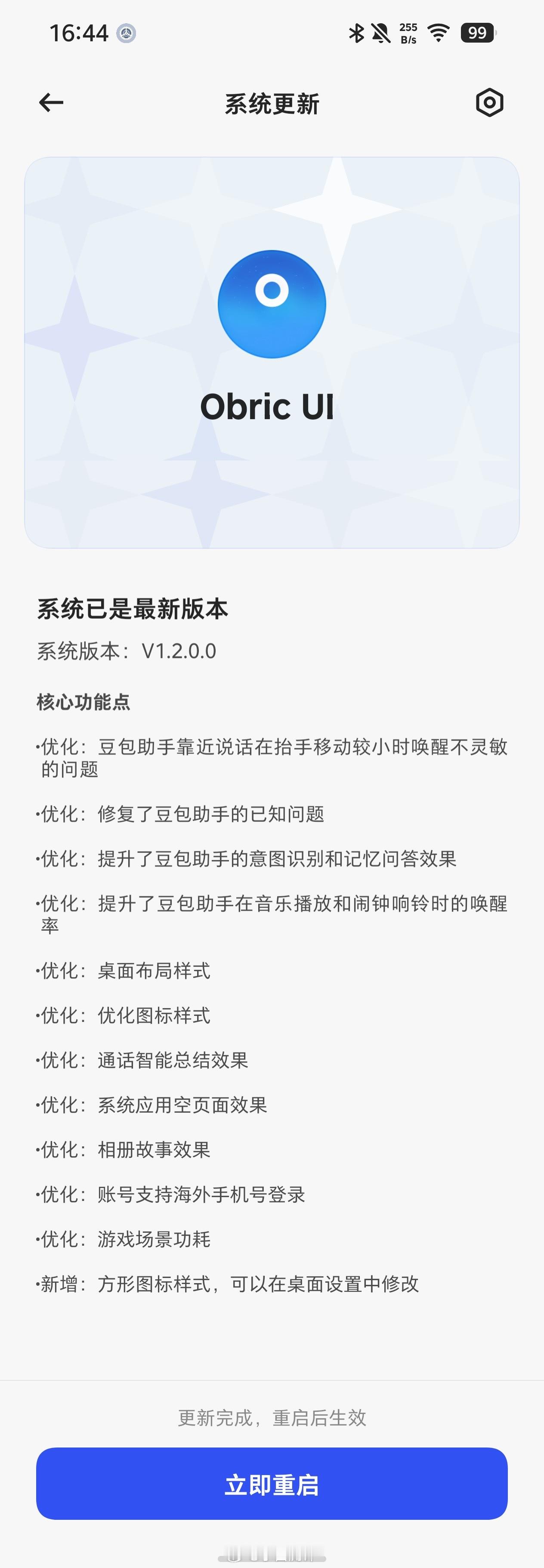 16:44 255 B/s 99

系统更新

Obric UI

系统已是最新版本

系统版本：V1.2.0.0

核心功能点

•优化：豆包助手靠近说话在抬手移动较小时唤醒不灵敏的问题

•优化：修复了豆包助手的已知问题

•优化：提升了豆包助手的意图识别和记忆问答效果

•优化：提升了豆包助手在音乐播放和闹钟响铃时的唤醒率

•优化：桌面布局样式

•优化：优化图标样式

•优化：通话智能总结效果

•优化：系统应用空页面效果

•优化：相册故事效果

•优化：账号支持海外手机号登录

•优化：游戏场景功耗

•新增：方形图标样式，可以在桌面设置中修改

更新完成，重启后生效

立即重启